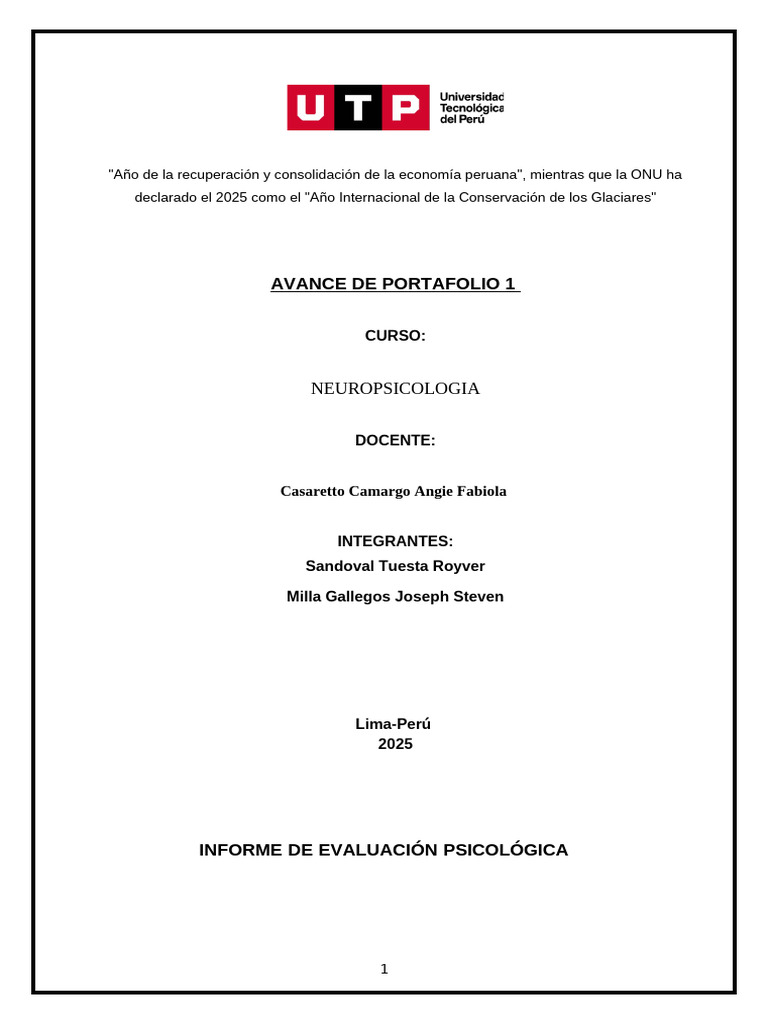 UTP Universidad Tecnológica del Perú

"Año de la recuperación y consolidación de la economía peruana", mientras que la ONU ha declarado el 2025 como el "Año Internacional de la Conservación de los Glaciares"

AVANCE DE PORTAFOLIO 1

CURSO:

NEUROPSICOLOGIA

DOCENTE:

Casaretto Camargo Angie Fabiola

INTEGRANTES:
Sandoval Tuesta Royver
Milla Gallegos Joseph Steven

Lima-Perú
2025

INFORME DE EVALUACIÓN PSICOLÓGICA

1